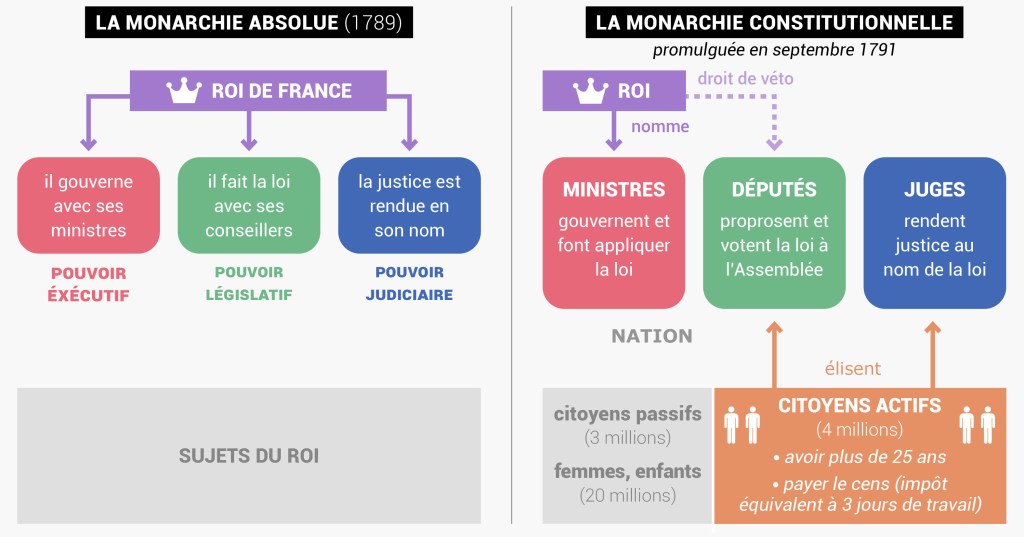 LA MONARCHIE ABSOLUE (1789)

ROI DE FRANCE

il gouverne avec ses ministres

POUVOIR ÉXÉCUTIF

il fait la loi avec ses conseillers

POUVOIR LÉGISLATIF

la justice est rendue en son nom

POUVOIR JUDICIAIRE

SUJETS DU ROI

LA MONARCHIE CONSTITUTIONNELLE

promulguée en septembre 1791

ROI

droit de véto

nomme

MINISTRES

gouvernent et font appliquer la loi

DÉPUTÉS

proprosent et votent la loi à l'Assemblée

JUGES

rendent justice au nom de la loi

NATION

élisent

citoyens passifs
(3 millions)

femmes, enfants
(20 millions)

CITOYENS ACTIFS
(4 millions)

• avoir plus de 25 ans
• payer le cens (impôt équivalent à 3 jours de travail)